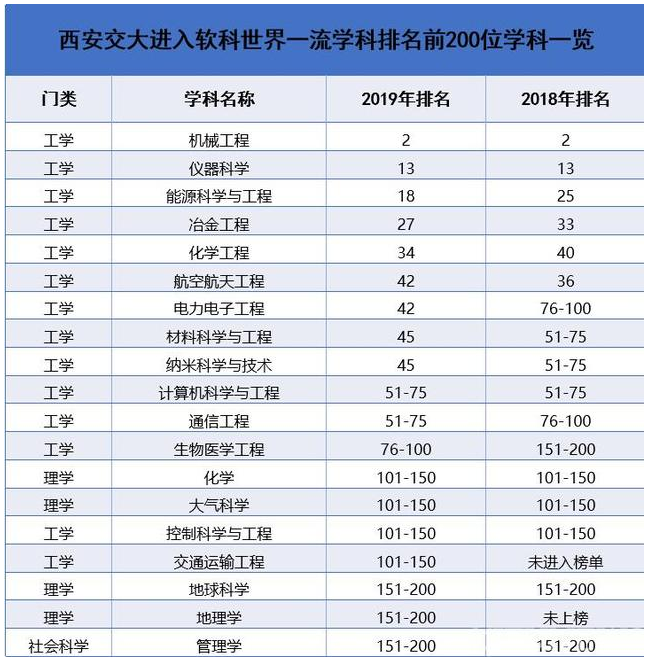 西安交大进入软科世界一流学科排名前200位学科一览

| 门类 | 学科名称 | 2019年排名 | 2018年排名 |
|---|---|---|---|
| 工学 | 机械工程 | 2 | 2 |
| 工学 | 仪器科学 | 13 | 13 |
| 工学 | 能源科学与工程 | 18 | 25 |
| 工学 | 冶金工程 | 27 | 33 |
| 工学 | 化学工程 | 34 | 40 |
| 工学 | 航空航天工程 | 42 | 36 |
| 工学 | 电力电子工程 | 42 | 76-100 |
| 工学 | 材料科学与工程 | 45 | 51-75 |
| 工学 | 纳米科学与技术 | 45 | 51-75 |
| 工学 | 计算机科学与工程 | 51-75 | 51-75 |
| 工学 | 通信工程 | 51-75 | 76-100 |
| 工学 | 生物医学工程 | 76-100 | 151-200 |
| 理学 | 化学 | 101-150 | 101-150 |
| 理学 | 大气科学 | 101-150 | 101-150 |
| 工学 | 控制科学与工程 | 101-150 | 101-150 |
| 工学 | 交通运输工程 | 101-150 | 未进入榜单 |
| 理学 | 地球科学 | 151-200 | 151-200 |
| 理学 | 地理学 | 151-200 | 未上榜 |
| 社会科学 | 管理学 | 151-200 | 151-200 |